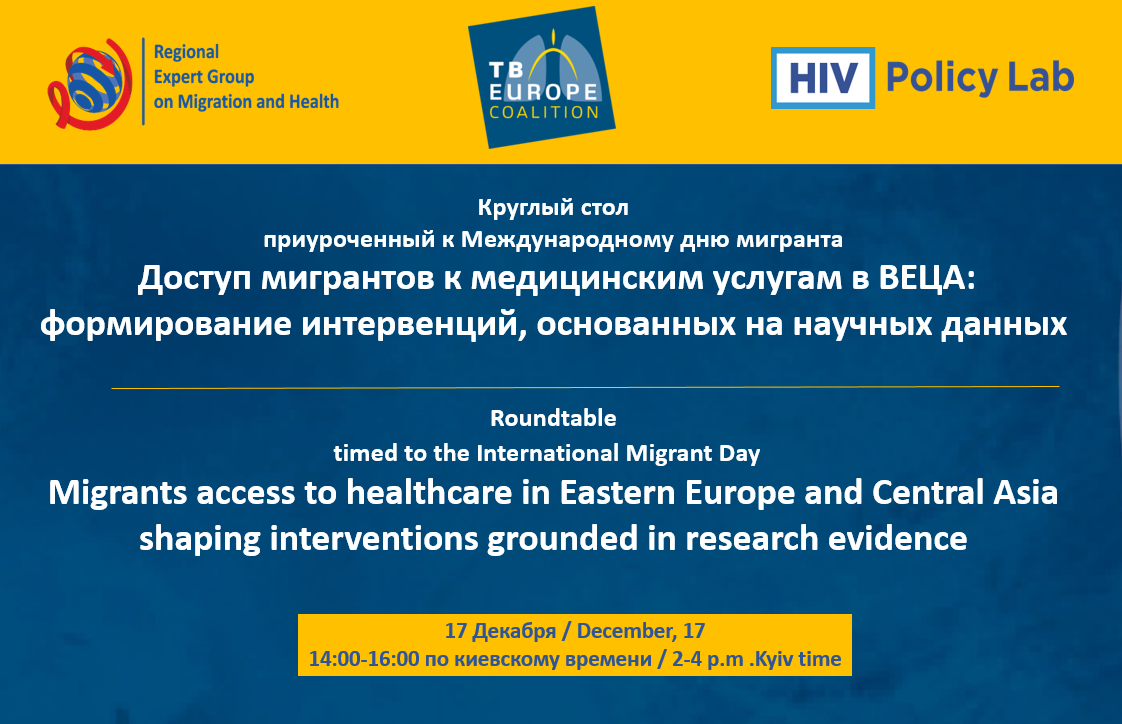 Regional Expert Group on Migration and Health

TB EUROPE COALITION

HIV Policy Lab

Круглый стол
приуроченный к Международному дню мигранта
Доступ мигрантов к медицинским услугам в ВЕЦА: формирование интервенций, основанных на научных данных

Roundtable
timed to the International Migrant Day
Migrants access to healthcare in Eastern Europe and Central Asia shaping interventions grounded in research evidence

17 Декабря / December, 17
14:00-16:00 по киевскому времени / 2-4 p.m .Kyiv time